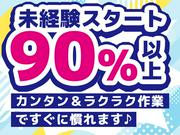 未経験スタート
90%以上
カンタン&ラクラク作業
ですぐに慣れます♪